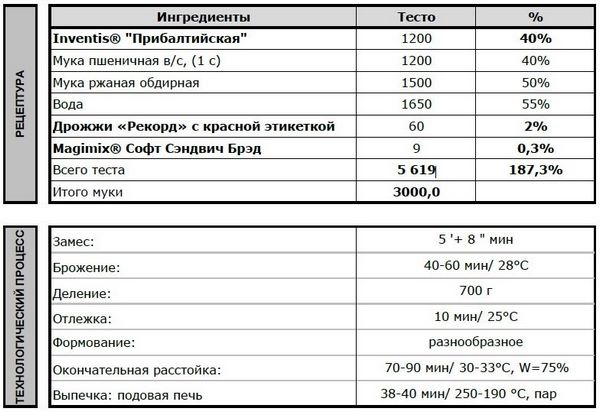 РЕЦЕПТУРА

| Ингредиенты | Тесто | % |
|---|---|---|
| **Inventis® "Прибалтийская"** | 1200 | **40%** |
| Мука пшеничная в/с, (1 с) | 1200 | 40% |
| Мука ржаная обдирная | 1500 | 50% |
| Вода | 1650 | 55% |
| **Дрожжи «Рекорд» с красной этикеткой** | 60 | **2%** |
| **Magimix® Софт Сэндвич Брэд** | 9 | **0,3%** |
| Всего теста | **5 619** | **187,3%** |
| Итого муки | **3000,0** | |

ТЕХНОЛОГИЧЕСКИЙ ПРОЦЕСС

| | |
|---|---|
| Замес: | 5 '+ 8 " мин |
| Брожение: | 40-60 мин/ 28°С |
| Деление: | 700 г |
| Отлежка: | 10 мин/ 25°С |
| Формование: | разнообразное |
| Окончательная расстойка: | 70-90 мин/ 30-33°С, W=75% |
| Выпечка: подовая печь | 38-40 мин/ 250-190 °С, пар |